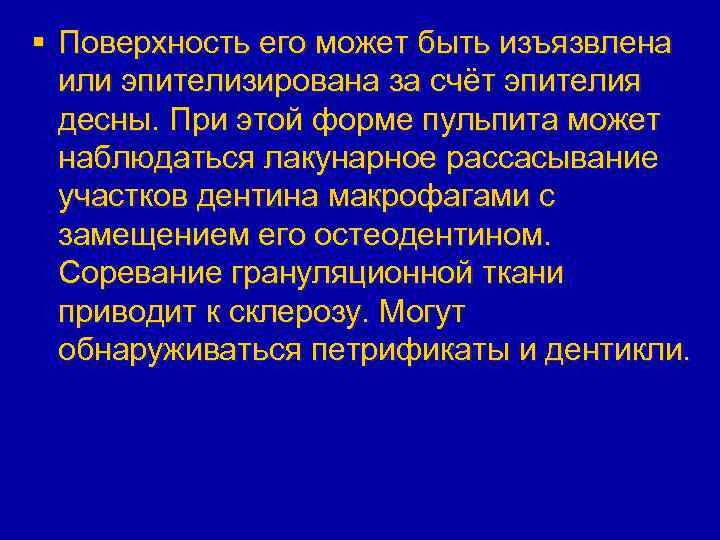 ▪ Поверхность его может быть изъязвлена или эпителизирована за счёт эпителия десны. При этой форме пульпита может наблюдаться лакунарное рассасывание участков дентина макрофагами с замещением его остеодентином. Соревание грануляционной ткани приводит к склерозу. Могут обнаруживаться петрификаты и дентикли.